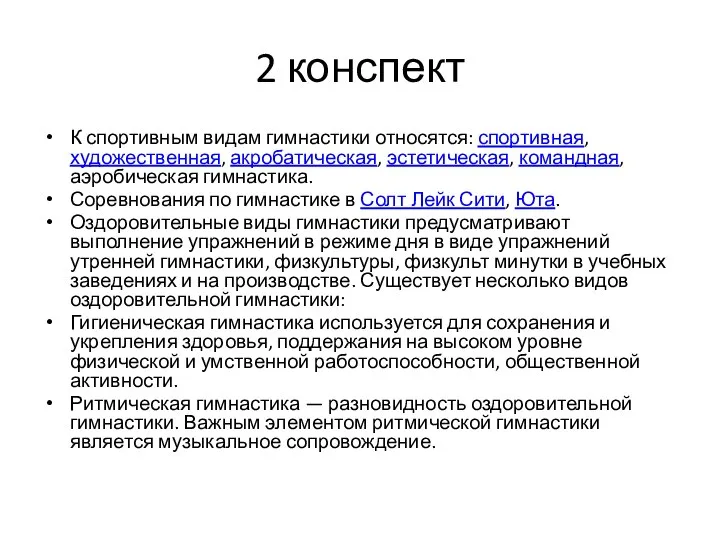 2 конспект

• К спортивным видам гимнастики относятся: спортивная, художественная, акробатическая, эстетическая, командная, аэробическая гимнастика.
• Соревнования по гимнастике в Солт Лейк Сити, Юта.
• Оздоровительные виды гимнастики предусматривают выполнение упражнений в режиме дня в виде упражнений утренней гимнастики, физкультуры, физкульт минутки в учебных заведениях и на производстве. Существует несколько видов оздоровительной гимнастики:
• Гигиеническая гимнастика используется для сохранения и укрепления здоровья, поддержания на высоком уровне физической и умственной работоспособности, общественной активности.
• Ритмическая гимнастика — разновидность оздоровительной гимнастики. Важным элементом ритмической гимнастики является музыкальное сопровождение.